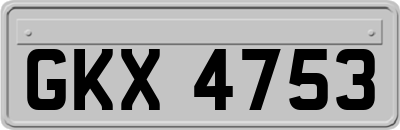 GKX 4753